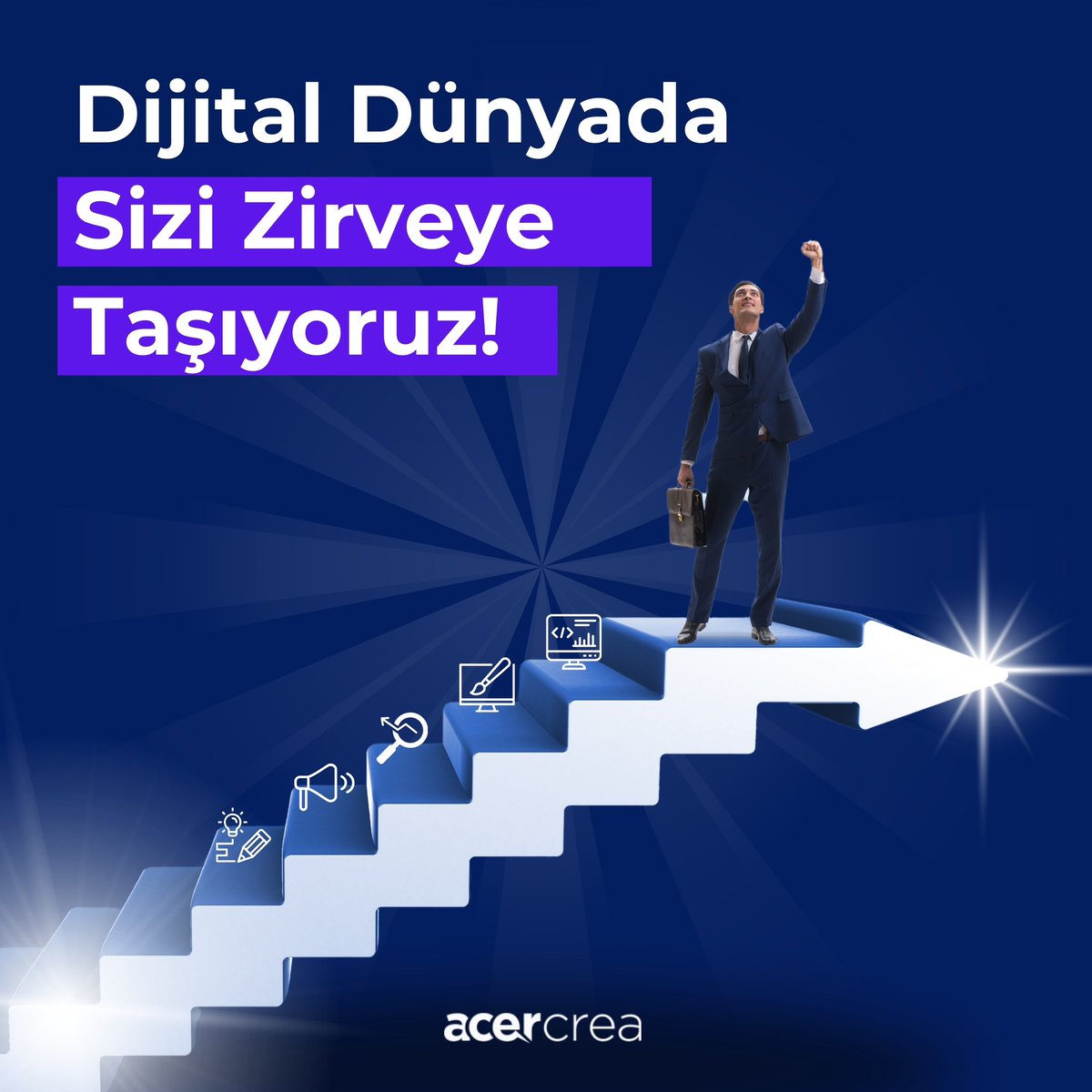 Dijital Dünyada
Sizi Zirveye
Taşıyoruz!

acercrea